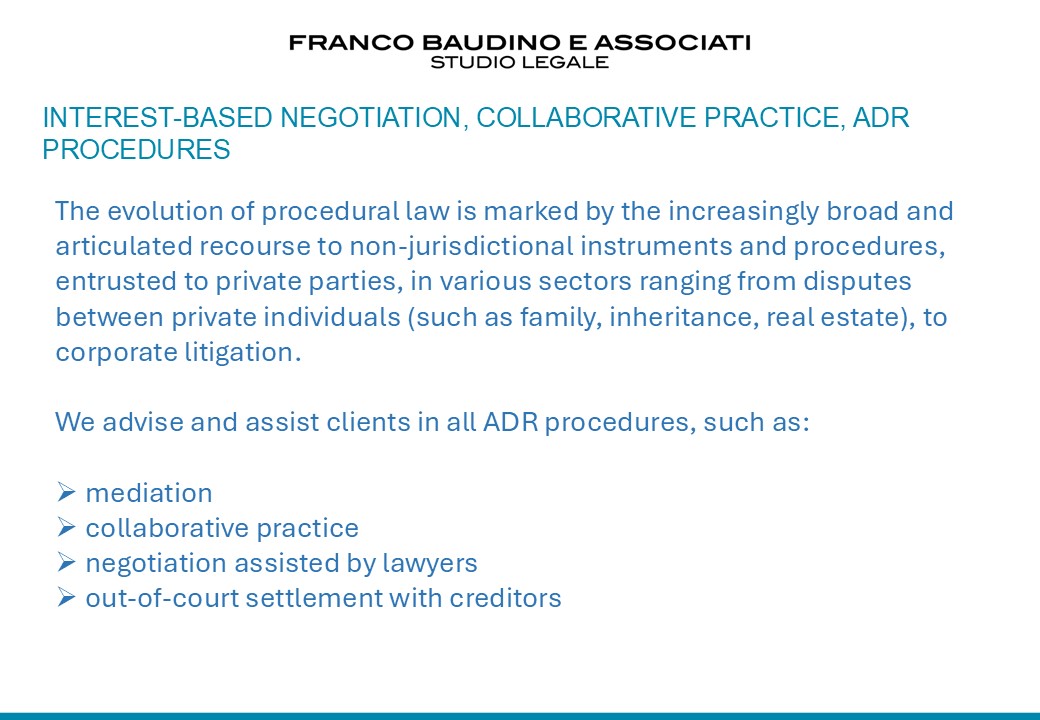 FRANCO BAUDINO E ASSOCIATI
STUDIO LEGALE

INTEREST-BASED NEGOTIATION, COLLABORATIVE PRACTICE, ADR PROCEDURES

The evolution of procedural law is marked by the increasingly broad and articulated recourse to non-jurisdictional instruments and procedures, entrusted to private parties, in various sectors ranging from disputes between private individuals (such as family, inheritance, real estate), to corporate litigation.

We advise and assist clients in all ADR procedures, such as:

➢ mediation
➢ collaborative practice
➢ negotiation assisted by lawyers
➢ out-of-court settlement with creditors